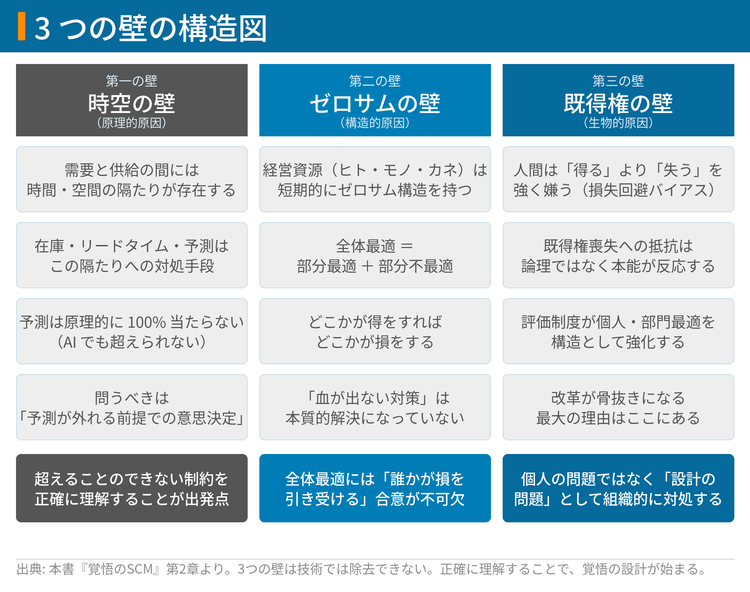 3 つの壁の構造図

第一の壁
時空の壁
（原理的原因）

需要と供給の間には時間・空間の隔たりが存在する

在庫・リードタイム・予測はこの隔たりへの対処手段

予測は原理的に 100% 当たらない（AI でも超えられない）

問うべきは「予測が外れる前提での意思決定」

超えることのできない制約を正確に理解することが出発点

第二の壁
ゼロサムの壁
（構造的原因）

経営資源（ヒト・モノ・カネ）は短期的にゼロサム構造を持つ

全体最適 ＝ 部分最適 ＋ 部分不最適

どこかが得をすればどこかが損をする

「血が出ない対策」は本質的解決になっていない

全体最適には「誰かが損を引き受ける」合意が不可欠

第三の壁
既得権の壁
（生物的原因）

人間は「得る」より「失う」を強く嫌う（損失回避バイアス）

既得権喪失への抵抗は論理ではなく本能が反応する

評価制度が個人・部門最適を構造として強化する

改革が骨抜きになる最大の理由はここにある

個人の問題ではなく「設計の問題」として組織的に対処する

出典: 本書『覚悟のSCM』第2章より。3つの壁は技術では除去できない。正確に理解することで、覚悟の設計が始まる。